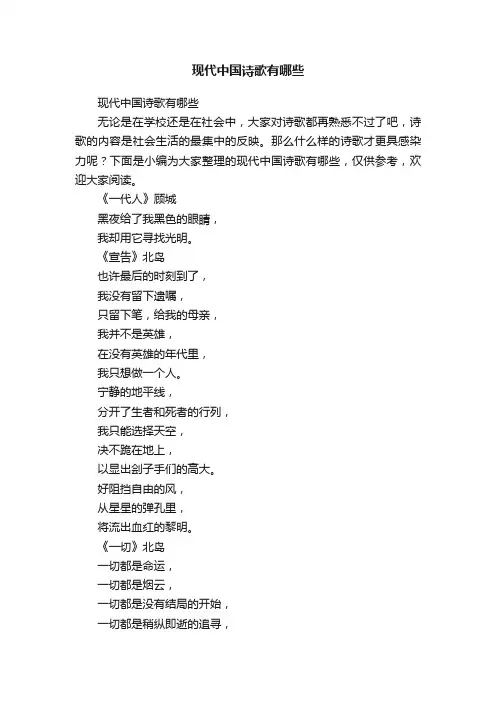 现代中国诗歌有哪些

现代中国诗歌有哪些

无论是在学校还是在社会中，大家对诗歌都再熟悉不过了吧，诗歌的内容是社会生活的最集中的反映。那么什么样的诗歌才更具感染力呢？下面是小编为大家整理的现代中国诗歌有哪些，仅供参考，欢迎大家阅读。

《一代人》顾城

黑夜给了我黑色的眼睛，

我却用它寻找光明。

《宣告》北岛

也许最后的时刻到了，

我没有留下遗嘱，

只留下笔，给我的母亲，

我并不是英雄，

在没有英雄的年代里，

我只想做一个人。

宁静的地平线，

分开了生者和死者的行列，

我只能选择天空，

决不跪在地上，

以显出刽子手们的高大。

好阻挡自由的风，

从星星的弹孔里，

将流出血红的黎明。

《一切》北岛

一切都是命运，

一切都是烟云，

一切都是没有结局的开始，

一切都是稍纵即逝的追寻，